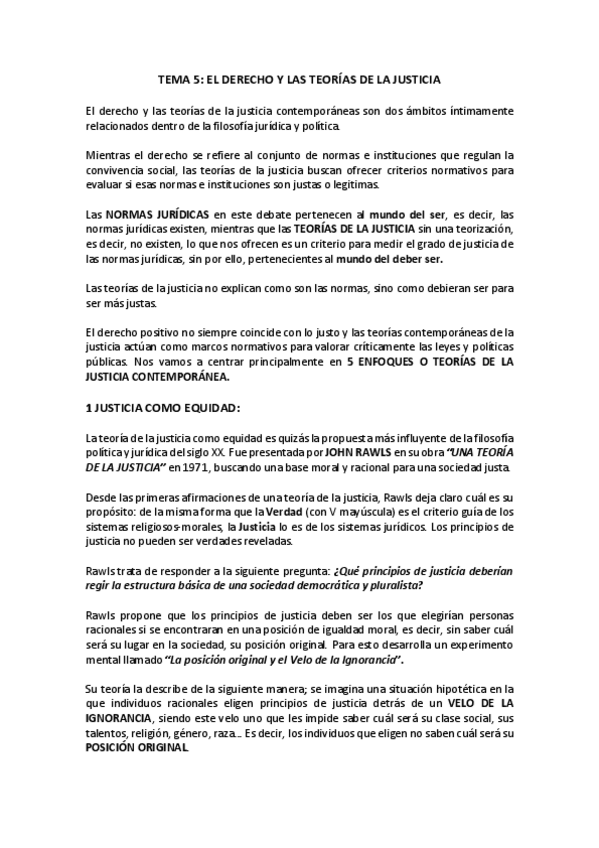 TEMA 5: EL DERECHO Y LAS TEORÍAS DE LA JUSTICIA

El derecho y las teorías de la justicia contemporáneas son dos ámbitos íntimamente relacionados dentro de la filosofía jurídica y política.

Mientras el derecho se refiere al conjunto de normas e instituciones que regulan la convivencia social, las teorías de la justicia buscan ofrecer criterios normativos para evaluar si esas normas e instituciones son justas o legítimas.

Las NORMAS JURÍDICAS en este debate pertenecen al mundo del ser, es decir, las normas jurídicas existen, mientras que las TEORÍAS DE LA JUSTICIA sin una teorización, es decir, no existen, lo que nos ofrecen es un criterio para medir el grado de justicia de las normas jurídicas, sin por ello, pertenecientes al mundo del deber ser.

Las teorías de la justicia no explican como son las normas, sino como debieran ser para ser más justas.

El derecho positivo no siempre coincide con lo justo y las teorías contemporáneas de la justicia actúan como marcos normativos para valorar críticamente las leyes y políticas públicas. Nos vamos a centrar principalmente en 5 ENFOQUES O TEORÍAS DE LA JUSTICIA CONTEMPORÁNEA.

1 JUSTICIA COMO EQUIDAD:

La teoría de la justicia como equidad es quizás la propuesta más influyente de la filosofía política y jurídica del siglo XX. Fue presentada por JOHN RAWLS en su obra "UNA TEORÍA DE LA JUSTICIA" en 1971, buscando una base moral y racional para una sociedad justa.

Desde las primeras afirmaciones de una teoría de la justicia, Rawls deja claro cuál es su propósito: de la misma forma que la Verdad (con V mayúscula) es el criterio guía de los sistemas religiosos-morales, la Justicia lo es de los sistemas jurídicos. Los principios de justicia no pueden ser verdades reveladas.

Rawls trata de responder a la siguiente pregunta: ¿Qué principios de justicia deberían regir la estructura básica de una sociedad democrática y pluralista?

Rawls propone que los principios de justicia deben ser los que elegirían personas racionales si se encontraran en una posición de igualdad moral, es decir, sin saber cuál será su lugar en la sociedad, su posición original. Para esto desarrolla un experimento mental llamado "La posición original y el Velo de la Ignorancia".

Su teoría la describe de la siguiente manera; se imagina una situación hipotética en la que individuos racionales eligen principios de justicia detrás de un VELO DE LA IGNORANCIA, siendo este velo uno que les impide saber cuál será su clase social, sus talentos, religión, género, raza... Es decir, los individuos que eligen no saben cuál será su POSICIÓN ORIGINAL.